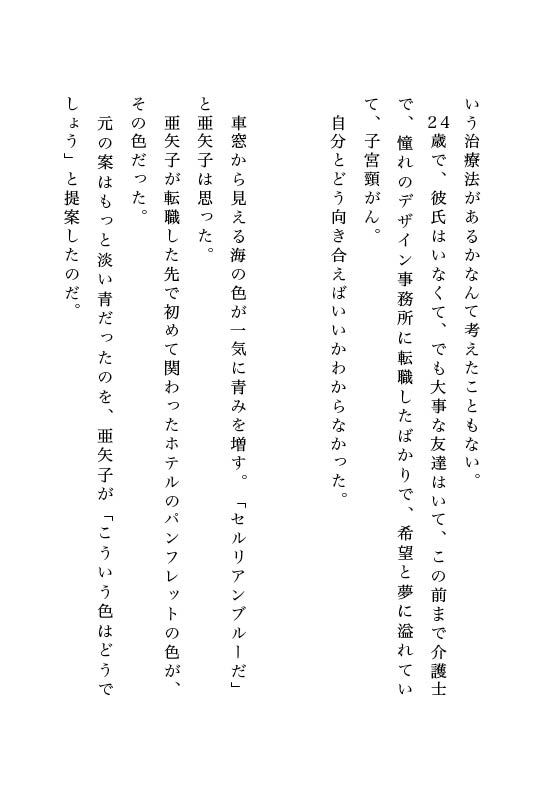 いう治療法があるかなんて考えたこともない。
24歳で、彼氏はいなくて、でも大事な友達はいて、この前まで介護士で、憧れのデザイン事務所に転職したばかりで、希望と夢に溢れていて、子宮頸がん。
自分とどう向き合えばいいかわからなかった。

車窓から見える海の色が一気に青みを増す。「セルリアンブルーだ」と亜矢子は思った。
亜矢子が転職した先で初めて関わったホテルのパンフレットの色が、その色だった。
元の案はもっと淡い青だったのを、亜矢子が「こういう色はどうでしょう」と提案したのだ。